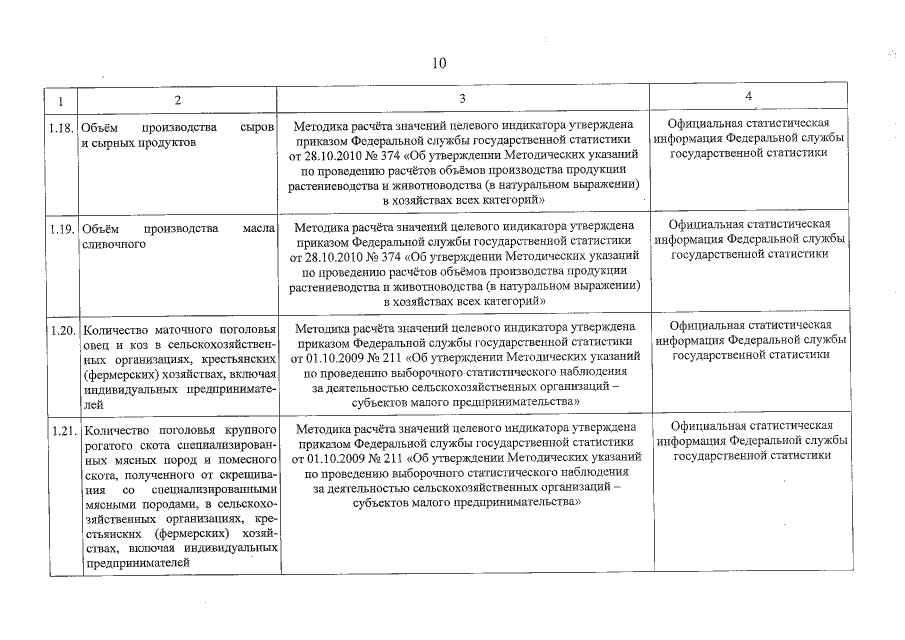 10

| 1 | 2 | 3 | 4 |
|---|---|---|---|
| 1.18. | Объём производства сыров и сырных продуктов | Методика расчёта значений целевого индикатора утверждена приказом Федеральной службы государственной статистики от 28.10.2010 № 374 «Об утверждении Методических указаний по проведению расчётов объёмов производства продукции растениеводства и животноводства (в натуральном выражении) в хозяйствах всех категорий» | Официальная статистическая информация Федеральной службы государственной статистики |
| 1.19. | Объём производства масла сливочного | Методика расчёта значений целевого индикатора утверждена приказом Федеральной службы государственной статистики от 28.10.2010 № 374 «Об утверждении Методических указаний по проведению расчётов объёмов производства продукции растениеводства и животноводства (в натуральном выражении) в хозяйствах всех категорий» | Официальная статистическая информация Федеральной службы государственной статистики |
| 1.20. | Количество маточного поголовья овец и коз в сельскохозяйственных организациях, крестьянских (фермерских) хозяйствах, включая индивидуальных предпринимателей | Методика расчёта значений целевого индикатора утверждена приказом Федеральной службы государственной статистики от 01.10.2009 № 211 «Об утверждении Методических указаний по проведению выборочного статистического наблюдения за деятельностью сельскохозяйственных организаций – субъектов малого предпринимательства» | Официальная статистическая информация Федеральной службы государственной статистики |
| 1.21. | Количество поголовья крупного рогатого скота специализированных мясных пород и помесного скота, полученного от скрещивания со специализированными мясными породами, в сельскохозяйственных организациях, крестьянских (фермерских) хозяйствах, включая индивидуальных предпринимателей | Методика расчёта значений целевого индикатора утверждена приказом Федеральной службы государственной статистики от 01.10.2009 № 211 «Об утверждении Методических указаний по проведению выборочного статистического наблюдения за деятельностью сельскохозяйственных организаций – субъектов малого предпринимательства» | Официальная статистическая информация Федеральной службы государственной статистики |